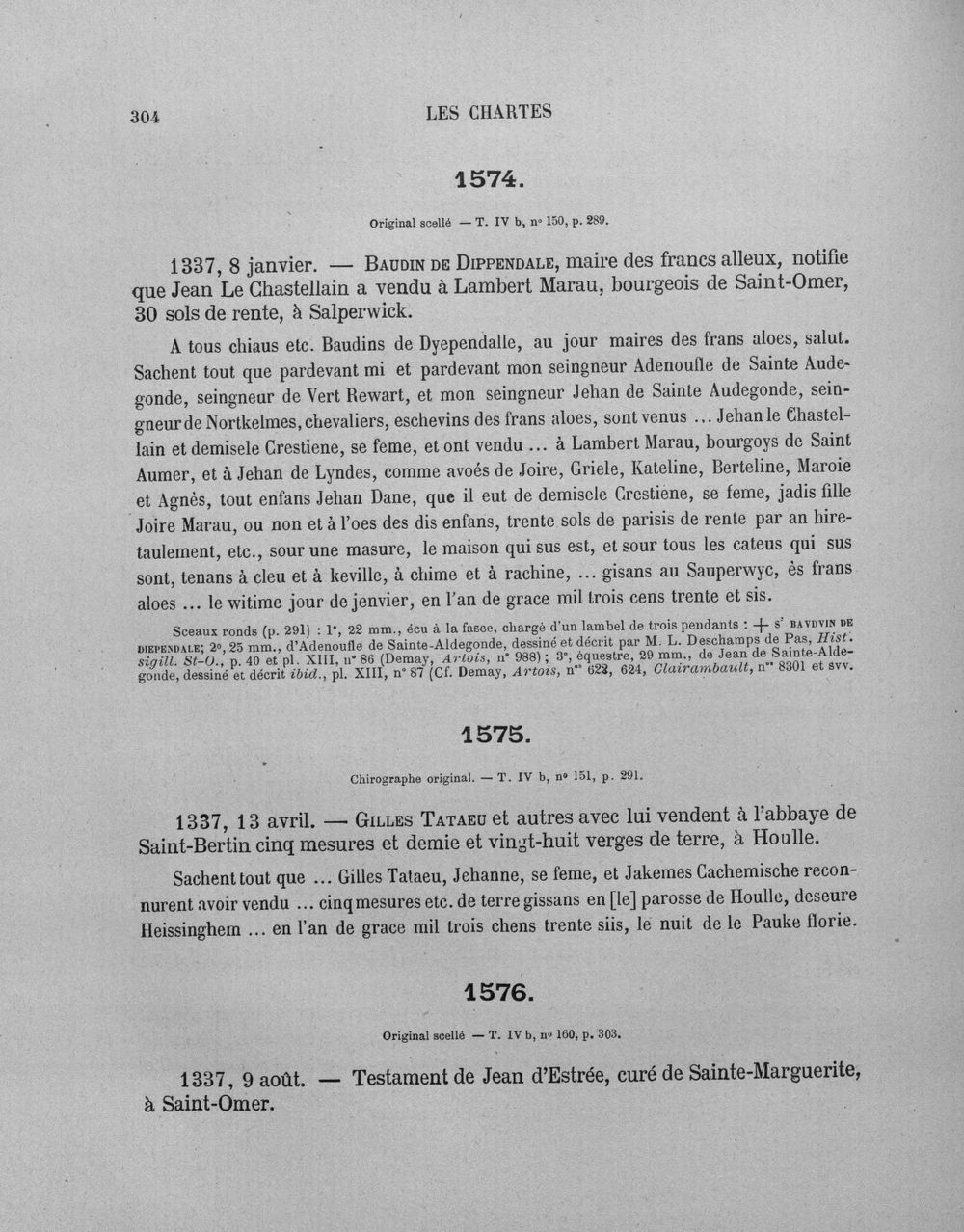 304 LES CHARTES

1574.

Original scellé — T. IV b, n° 150, p. 289.

1337, 8 janvier. — Baudin de Dippendale, maire des francs alleux, notifie que Jean Le Chastellain a vendu à Lambert Marau, bourgeois de Saint-Omer, 30 sols de rente, à Salperwick.

A tous chiaus etc. Baudins de Dyependalle, au jour maires des frans aloes, salut. Sachent tout que pardevant mi et pardevant mon seingneur Adenoufle de Sainte Audegonde, seingneur de Vert Rewart, et mon seingneur Jehan de Sainte Audegonde, seingneur de Nortkelmes, chevaliers, eschevins des frans aloes, sont venus ... Jehan le Chastellain et demisele Crestiene, se feme, et ont vendu ... à Lambert Marau, bourgoys de Saint Aumer, et à Jehan de Lyndes, comme avoés de Joire, Griele, Kateline, Berteline, Maroie et Agnès, tout enfans Jehan Dane, que il eut de demisele Crestiene, se feme, jadis fille Joire Marau, ou non et à l'oes des dis enfans, trente sols de parisis de rente par an hiretaulement, etc., sour une masure, le maison qui sus est, et sour tous les cateus qui sus sont, tenans à cleu et à keville, à chime et à rachine, ... gisans au Sauperwyc, ès frans aloes ... le witime jour de jenvier, en l'an de grace mil trois cens trente et sis.

Sceaux ronds (p. 291) : 1°, 22 mm., écu à la fasce, chargé d'un lambel de trois pendants : + s' BAVDVIN DE DIEPENDALE; 2°, 25 mm., d'Adenoufle de Sainte-Aldegonde, dessiné et décrit par M. L. Deschamps de Pas, Hist. sigill. St-O., p. 40 et pl. XIII, n° 86 (Demay, Artois, n° 988); 3°, équestre, 29 mm., de Jean de Sainte-Aldegonde, dessiné et décrit ibid., pl. XIII, n° 87 (Cf. Demay, Artois, n°s 622, 624, Clairambault, n°s 8301 et svv.

1575.

Chirographe original. — T. IV b, n° 151, p. 291.

1337, 13 avril. — Gilles Tataeu et autres avec lui vendent à l'abbaye de Saint-Bertin cinq mesures et demie et vingt-huit verges de terre, à Houlle.

Sachent tout que ... Gilles Tataeu, Jehanne, se feme, et Jakemes Cachemische reconnurent avoir vendu ... cinq mesures etc. de terre gissans en [le] parosse de Houlle, deseure Heissinghem ... en l'an de grace mil trois chens trente siis, le nuit de le Pauke florie.

1576.

Original scellé — T. IV b, n° 160, p. 303.

1337, 9 août. — Testament de Jean d'Estrée, curé de Sainte-Marguerite, à Saint-Omer.